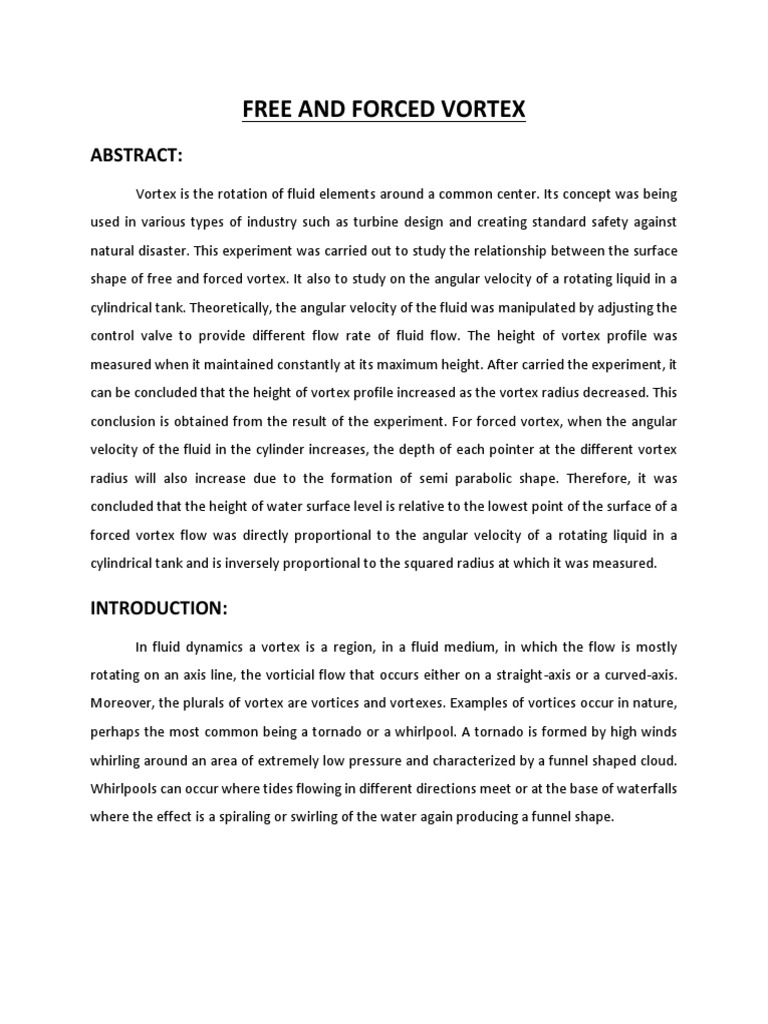 FREE AND FORCED VORTEX

ABSTRACT:

Vortex is the rotation of fluid elements around a common center. Its concept was being used in various types of industry such as turbine design and creating standard safety against natural disaster. This experiment was carried out to study the relationship between the surface shape of free and forced vortex. It also to study on the angular velocity of a rotating liquid in a cylindrical tank. Theoretically, the angular velocity of the fluid was manipulated by adjusting the control valve to provide different flow rate of fluid flow. The height of vortex profile was measured when it maintained constantly at its maximum height. After carried the experiment, it can be concluded that the height of vortex profile increased as the vortex radius decreased. This conclusion is obtained from the result of the experiment. For forced vortex, when the angular velocity of the fluid in the cylinder increases, the depth of each pointer at the different vortex radius will also increase due to the formation of semi parabolic shape. Therefore, it was concluded that the height of water surface level is relative to the lowest point of the surface of a forced vortex flow was directly proportional to the angular velocity of a rotating liquid in a cylindrical tank and is inversely proportional to the squared radius at which it was measured.

INTRODUCTION:

In fluid dynamics a vortex is a region, in a fluid medium, in which the flow is mostly rotating on an axis line, the vorticial flow that occurs either on a straight-axis or a curved-axis. Moreover, the plurals of vortex are vortices and vortexes. Examples of vortices occur in nature, perhaps the most common being a tornado or a whirlpool. A tornado is formed by high winds whirling around an area of extremely low pressure and characterized by a funnel shaped cloud. Whirlpools can occur where tides flowing in different directions meet or at the base of waterfalls where the effect is a spiraling or swirling of the water again producing a funnel shape.